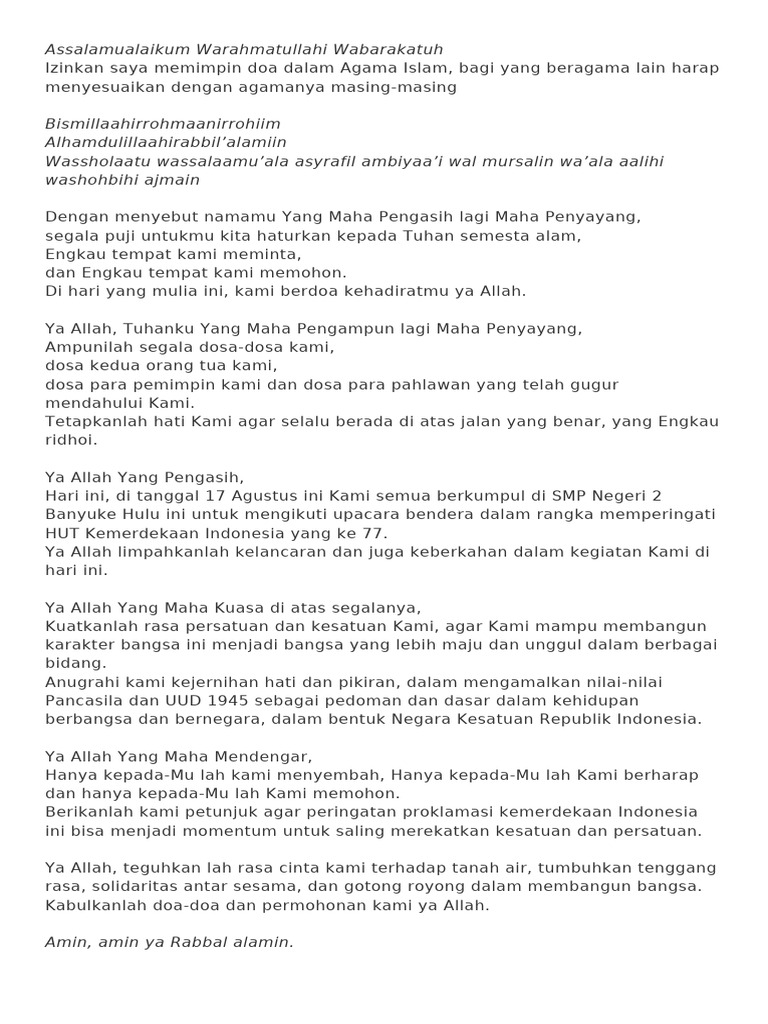 Assalamualaikum Warahmatullahi Wabarakatuh
Izinkan saya memimpin doa dalam Agama Islam, bagi yang beragama lain harap menyesuaikan dengan agamanya masing-masing

Bismillaahirrohmaanirrohiim
Alhamdulillaahirabbil'alamiin
Wassholaatu wassalaamu'ala asyrafil ambiyaa'i wal mursalin wa'ala aalihi washohbihi ajmain

Dengan menyebut namamu Yang Maha Pengasih lagi Maha Penyayang,
segala puji untukmu kita haturkan kepada Tuhan semesta alam,
Engkau tempat kami meminta,
dan Engkau tempat kami memohon.
Di hari yang mulia ini, kami berdoa kehadiratmu ya Allah.

Ya Allah, Tuhanku Yang Maha Pengampun lagi Maha Penyayang,
Ampunilah segala dosa-dosa kami,
dosa kedua orang tua kami,
dosa para pemimpin kami dan dosa para pahlawan yang telah gugur mendahului Kami.
Tetapkanlah hati Kami agar selalu berada di atas jalan yang benar, yang Engkau ridhoi.

Ya Allah Yang Pengasih,
Hari ini, di tanggal 17 Agustus ini Kami semua berkumpul di SMP Negeri 2 Banyuke Hulu ini untuk mengikuti upacara bendera dalam rangka memperingati HUT Kemerdekaan Indonesia yang ke 77.
Ya Allah limpahkanlah kelancaran dan juga keberkahan dalam kegiatan Kami di hari ini.

Ya Allah Yang Maha Kuasa di atas segalanya,
Kuatkanlah rasa persatuan dan kesatuan Kami, agar Kami mampu membangun karakter bangsa ini menjadi bangsa yang lebih maju dan unggul dalam berbagai bidang.
Anugrahi kami kejernihan hati dan pikiran, dalam mengamalkan nilai-nilai Pancasila dan UUD 1945 sebagai pedoman dan dasar dalam kehidupan berbangsa dan bernegara, dalam bentuk Negara Kesatuan Republik Indonesia.

Ya Allah Yang Maha Mendengar,
Hanya kepada-Mu lah kami menyembah, Hanya kepada-Mu lah Kami berharap dan hanya kepada-Mu lah Kami memohon.
Berikanlah kami petunjuk agar peringatan proklamasi kemerdekaan Indonesia ini bisa menjadi momentum untuk saling merekatkan kesatuan dan persatuan.

Ya Allah, teguhkan lah rasa cinta kami terhadap tanah air, tumbuhkan tenggang rasa, solidaritas antar sesama, dan gotong royong dalam membangun bangsa.
Kabulkanlah doa-doa dan permohonan kami ya Allah.

Amin, amin ya Rabbal alamin.